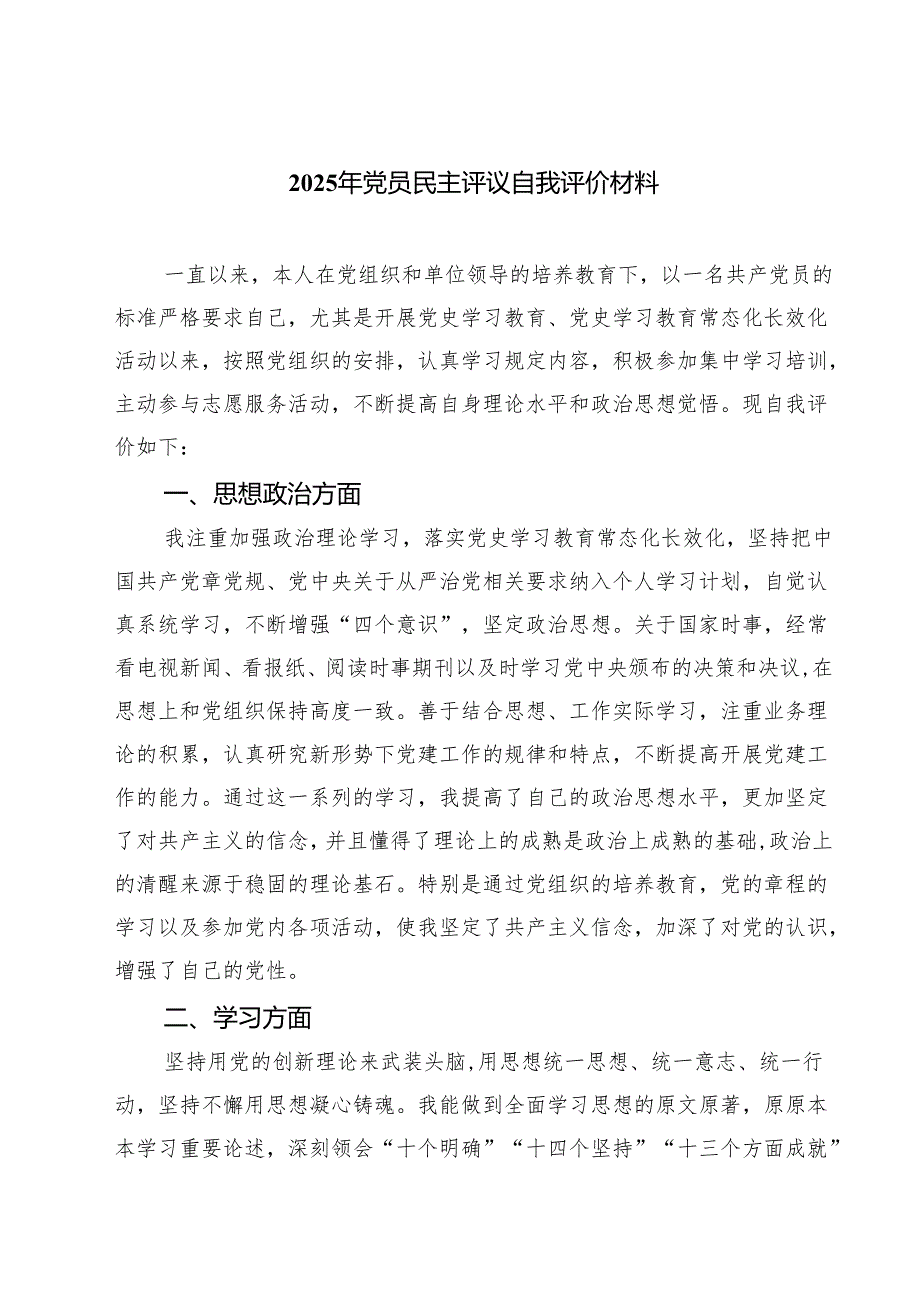 2025年党员民主评议自我评价材料

一直以来，本人在党组织和单位领导的培养教育下，以一名共产党员的标准严格要求自己，尤其是开展党史学习教育、党史学习教育常态化长效化活动以来，按照党组织的安排，认真学习规定内容，积极参加集中学习培训，主动参与志愿服务活动，不断提高自身理论水平和政治思想觉悟。现自我评价如下：

一、思想政治方面

我注重加强政治理论学习，落实党史学习教育常态化长效化，坚持把中国共产党章党规、党中央关于从严治党相关要求纳入个人学习计划，自觉认真系统学习，不断增强“四个意识”，坚定政治思想。关于国家时事，经常看电视新闻、看报纸、阅读时事期刊以及时学习党中央颁布的决策和决议，在思想上和党组织保持高度一致。善于结合思想、工作实际学习，注重业务理论的积累，认真研究新形势下党建工作的规律和特点，不断提高开展党建工作的能力。通过这一系列的学习，我提高了自己的政治思想水平，更加坚定了对共产主义的信念，并且懂得了理论上的成熟是政治上成熟的基础，政治上的清醒来源于稳固的理论基石。特别是通过党组织的培养教育，党的章程的学习以及参加党内各项活动，使我坚定了共产主义信念，加深了对党的认识，增强了自己的党性。

二、学习方面

坚持用党的创新理论来武装头脑，用思想统一思想、统一意志、统一行动，坚持不懈用思想凝心铸魂。我能做到全面学习思想的原文原著，原原本本学习重要论述，深刻领会“十个明确”“十四个坚持”“十三个方面成就”